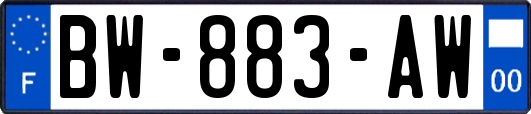 F
BW-883-AW
00